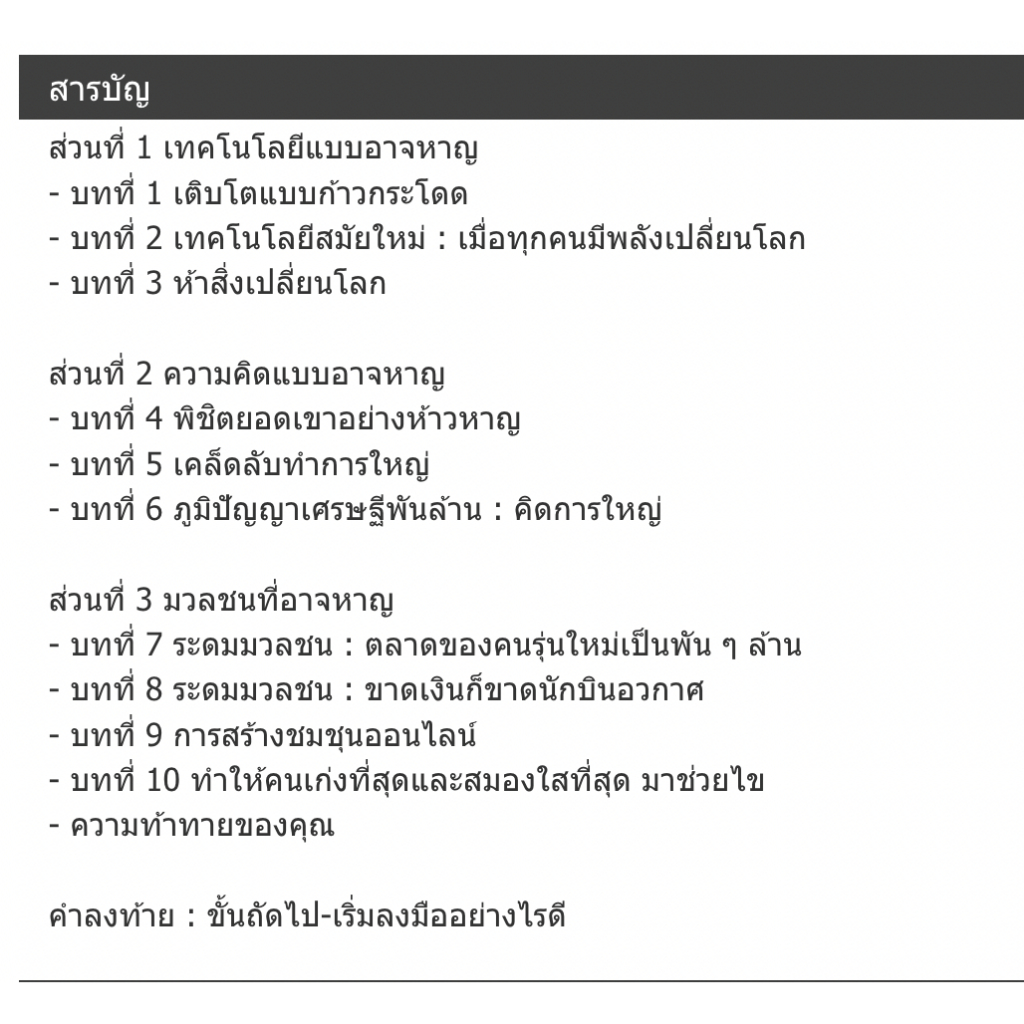 สารบัญ

ส่วนที่ 1 เทคโนโลยีแบบอาจหาญ
- บทที่ 1 เติบโตแบบก้าวกระโดด
- บทที่ 2 เทคโนโลยีสมัยใหม่ : เมื่อทุกคนมีพลังเปลี่ยนโลก
- บทที่ 3 ห้าสิ่งเปลี่ยนโลก

ส่วนที่ 2 ความคิดแบบอาจหาญ
- บทที่ 4 พิชิตยอดเขาอย่างห้าวหาญ
- บทที่ 5 เคล็ดลับทำการใหญ่
- บทที่ 6 ภูมิปัญญาเศรษฐีพันล้าน : คิดการใหญ่

ส่วนที่ 3 มวลชนที่อาจหาญ
- บทที่ 7 ระดมมวลชน : ตลาดของคนรุ่นใหม่เป็นพัน ๆ ล้าน
- บทที่ 8 ระดมมวลชน : ขาดเงินก็ขาดนักบินอวกาศ
- บทที่ 9 การสร้างชมชุนออนไลน์
- บทที่ 10 ทำให้คนเก่งที่สุดและสมองใสที่สุด มาช่วยไข
- ความท้าทายของคุณ

คำลงท้าย : ขั้นถัดไป-เริ่มลงมืออย่างไรดี